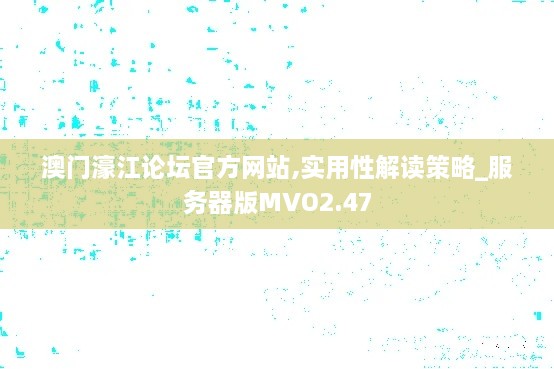 澳门濠江论坛官方网站,实用性解读策略_服务器版MVO2.47